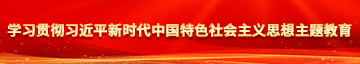 学习贯彻习近平新时代中国特色社会主义思想主题教育